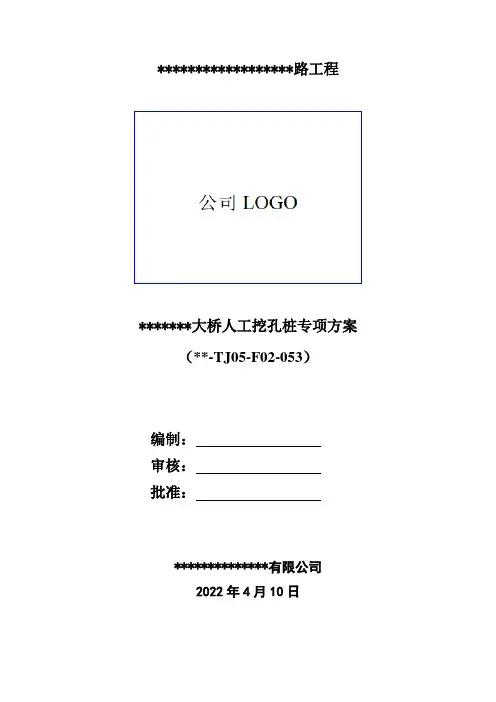 ******************路工程

公司 LOGO

*******大桥人工挖孔桩专项方案

（**-TJ05-F02-053）

编制：

审核：

批准：

**************有限公司

2022 年 4 月 10 日